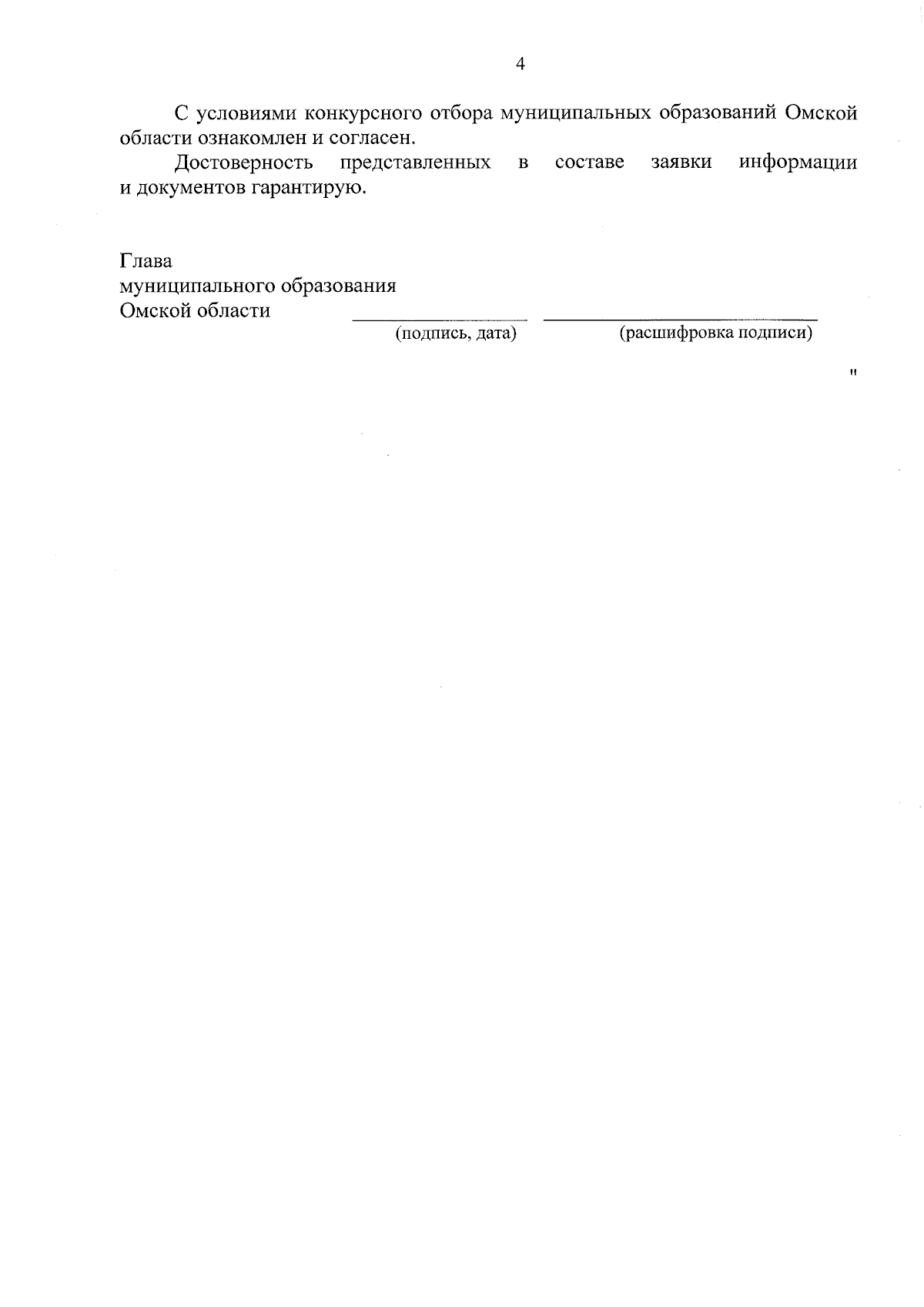 4

С условиями конкурсного отбора муниципальных образований Омской области ознакомлен и согласен.

Достоверность представленных в составе заявки информации и документов гарантирую.

Глава
муниципального образования
Омской области ____ ____
(подпись, дата) (расшифровка подписи)

"